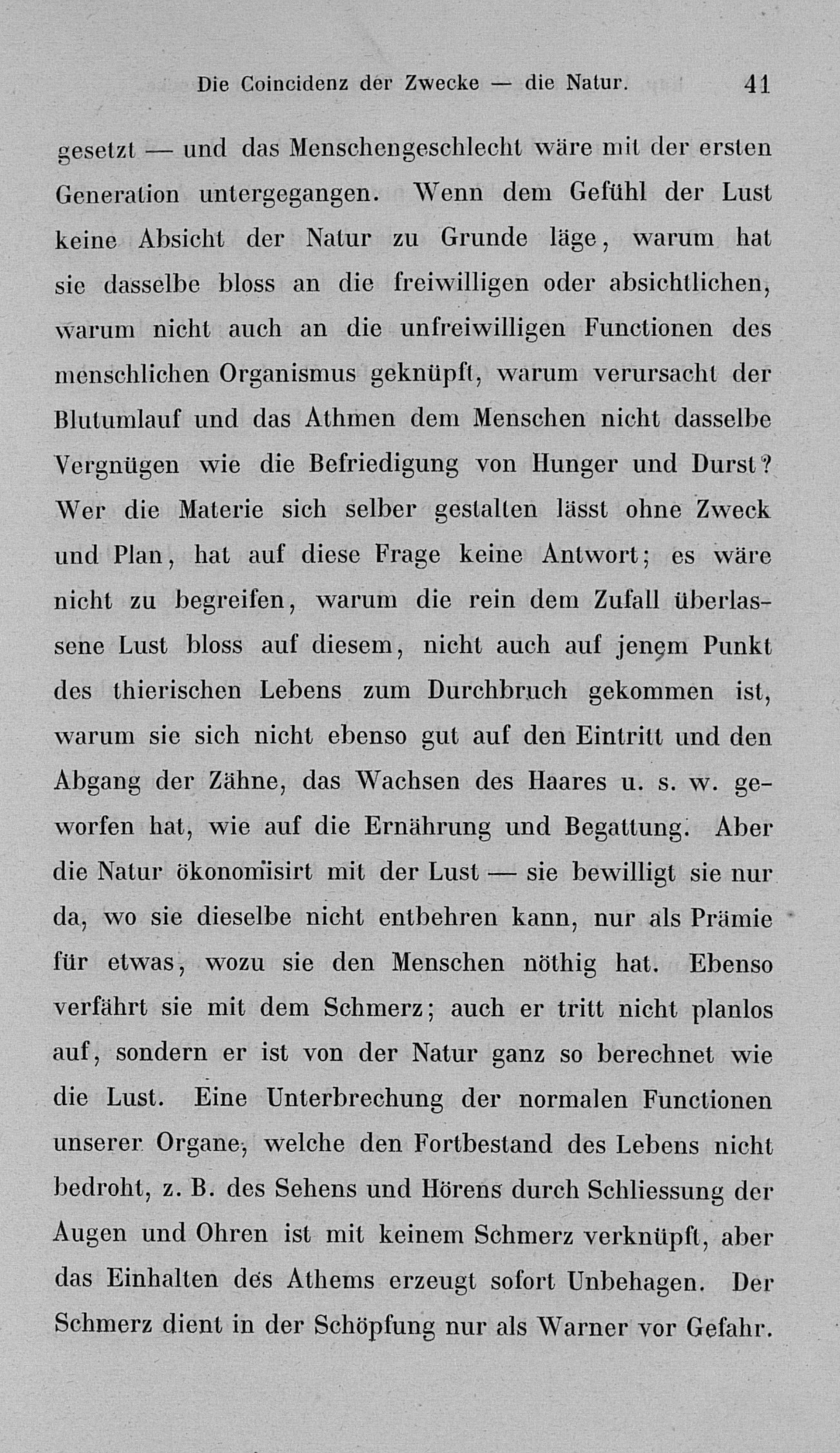 Die Coincidenz der Zwecke — die Natur. 41

gesetzt — und das Menschengeschlecht wäre mit der ersten Generation untergegangen. Wenn dem Gefühl der Lust keine Absicht der Natur zu Grunde läge, warum hat sie dasselbe bloss an die freiwilligen oder absichtlichen, warum nicht auch an die unfreiwilligen Functionen des menschlichen Organismus geknüpft, warum verursacht der Blutumlauf und das Athmen dem Menschen nicht dasselbe Vergnügen wie die Befriedigung von Hunger und Durst? Wer die Materie sich selber gestalten lässt ohne Zweck und Plan, hat auf diese Frage keine Antwort; es wäre nicht zu begreifen, warum die rein dem Zufall überlassene Lust bloss auf diesem, nicht auch auf jenem Punkt des thierischen Lebens zum Durchbruch gekommen ist, warum sie sich nicht ebenso gut auf den Eintritt und den Abgang der Zähne, das Wachsen des Haares u. s. w. geworfen hat, wie auf die Ernährung und Begattung. Aber die Natur ökonomisirt mit der Lust — sie bewilligt sie nur da, wo sie dieselbe nicht entbehren kann, nur als Prämie für etwas, wozu sie den Menschen nöthig hat. Ebenso verfährt sie mit dem Schmerz; auch er tritt nicht planlos auf, sondern er ist von der Natur ganz so berechnet wie die Lust. Eine Unterbrechung der normalen Functionen unserer Organe, welche den Fortbestand des Lebens nicht bedroht, z. B. des Sehens und Hörens durch Schliessung der Augen und Ohren ist mit keinem Schmerz verknüpft, aber das Einhalten des Athems erzeugt sofort Unbehagen. Der Schmerz dient in der Schöpfung nur als Warner vor Gefahr.